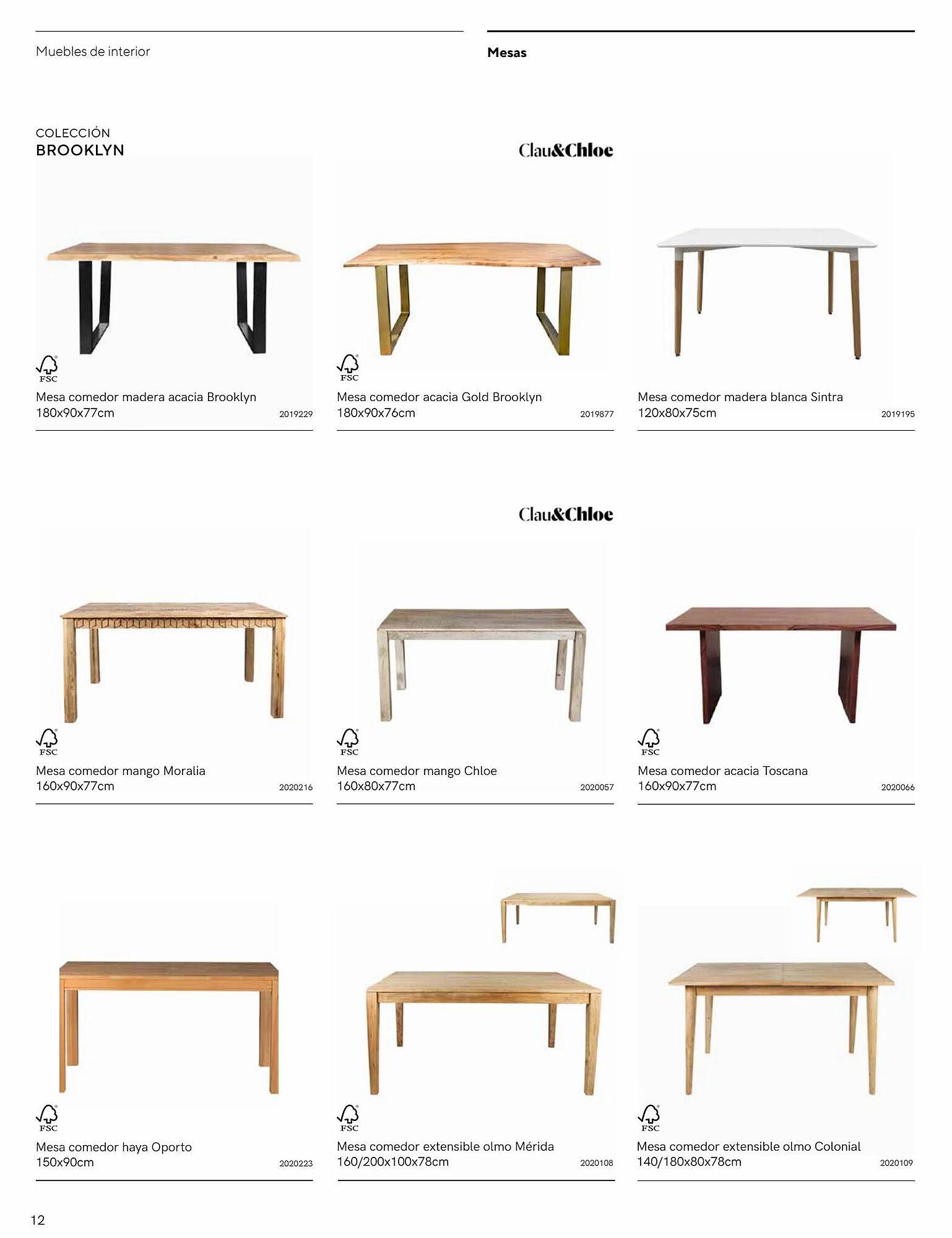 Muebles de interior

Mesas

COLECCIÓN
BROOKLYN

Clau&Chloe

FSC
Mesa comedor madera acacia Brooklyn
180x90x77cm
2019229

FSC
Mesa comedor acacia Gold Brooklyn
180x90x76cm
2019877

Mesa comedor madera blanca Sintra
120x80x75cm
2019195

Clau&Chloe

FSC
Mesa comedor mango Moralia
160x90x77cm
2020216

FSC
Mesa comedor mango Chloe
160x80x77cm
2020057

FSC
Mesa comedor acacia Toscana
160x90x77cm
2020066

FSC
Mesa comedor haya Oporto
150x90cm
2020223

FSC
Mesa comedor extensible olmo Mérida
160/200x100x78cm
2020108

FSC
Mesa comedor extensible olmo Colonial
140/180x80x78cm
2020109

12